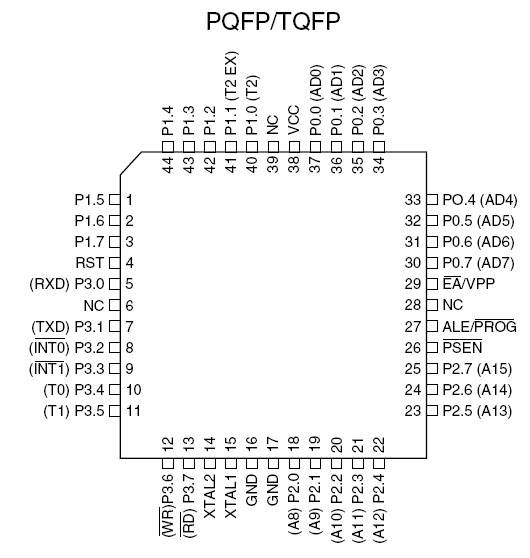 PQFP/TQFP

P1.4 44
P1.3 43
P1.2 42
P1.1 (T2 EX) 41
P1.0 (T2) 40
NC 39
VCC 38
P0.0 (AD0) 37
P0.1 (AD1) 36
P0.2 (AD2) 35
P0.3 (AD3) 34

P1.5 1
P1.6 2
P1.7 3
RST 4
(RXD) P3.0 5
NC 6
(TXD) P3.1 7
($\overline{INT0}$) P3.2 8
($\overline{INT1}$) P3.3 9
(T0) P3.4 10
(T1) P3.5 11

33 PO.4 (AD4)
32 P0.5 (AD5)
31 P0.6 (AD6)
30 P0.7 (AD7)
29 $\overline{EA}$/VPP
28 NC
27 ALE/$\overline{PROG}$
26 $\overline{PSEN}$
25 P2.7 (A15)
24 P2.6 (A14)
23 P2.5 (A13)

12 ($\overline{WR}$)P3.6
13 ($\overline{RD}$) P3.7
14 XTAL2
15 XTAL1
16 GND
17 GND
18 (A8) P2.0
19 (A9) P2.1
20 (A10) P2.2
21 (A11) P2.3
22 (A12) P2.4